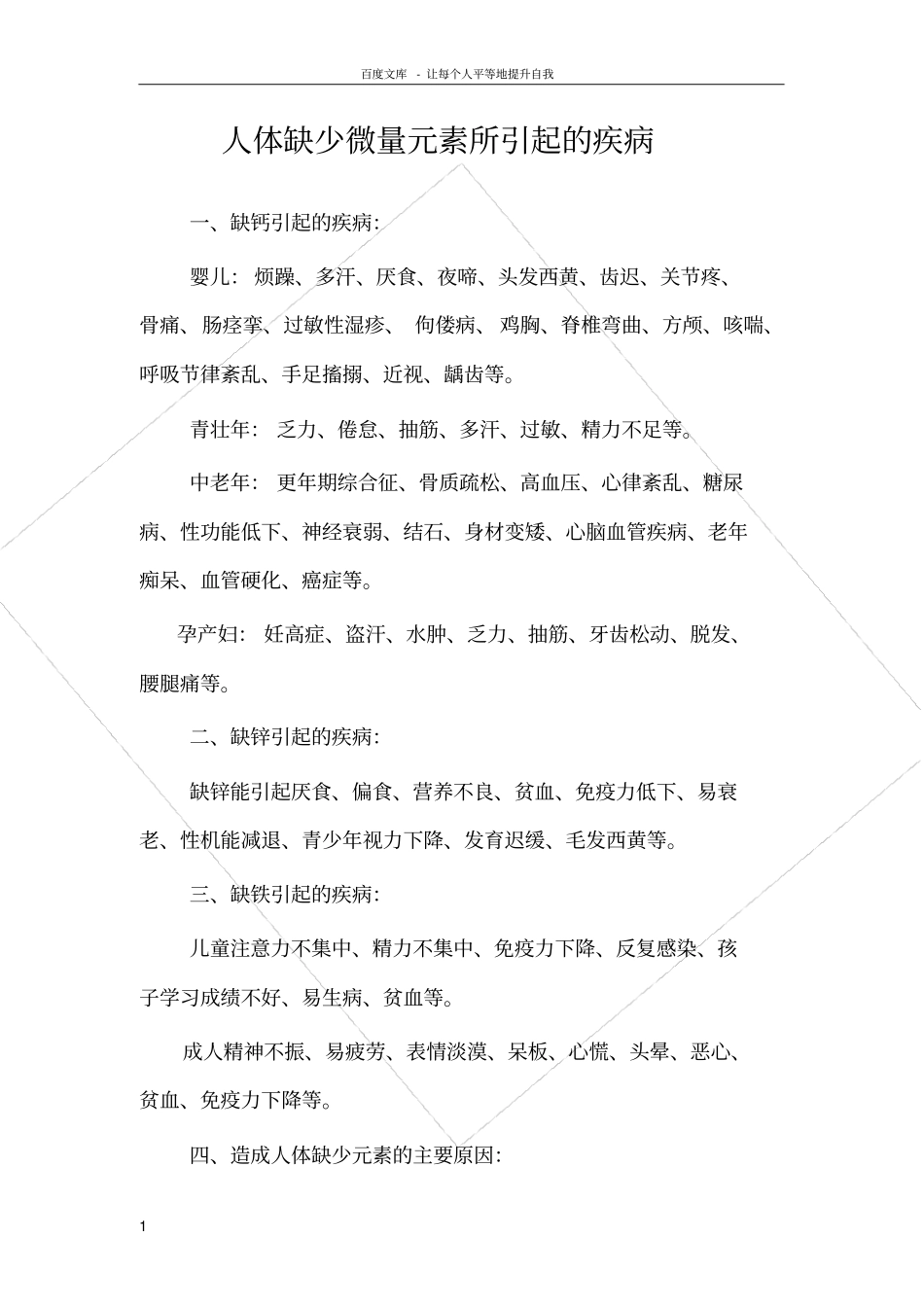 百度文库 - 让每个人平等地提升自我

人体缺少微量元素所引起的疾病

一、缺钙引起的疾病:

婴儿: 烦躁、多汗、厌食、夜啼、头发西黄、齿迟、关节疼、骨痛、肠痉挛、过敏性湿疹、 佝偻病、鸡胸、脊椎弯曲、方颅、咳喘、呼吸节律紊乱、手足搐搦、近视、龋齿等。

青壮年: 乏力、倦怠、抽筋、多汗、过敏、精力不足等。

中老年: 更年期综合征、骨质疏松、高血压、心律紊乱、糖尿病、性功能低下、神经衰弱、结石、身材变矮、心脑血管疾病、老年痴呆、血管硬化、癌症等。

孕产妇: 妊高症、盗汗、水肿、乏力、抽筋、牙齿松动、脱发、腰腿痛等。

二、缺锌引起的疾病:

缺锌能引起厌食、偏食、营养不良、贫血、免疫力低下、易衰老、性机能减退、青少年视力下降、发育迟缓、毛发西黄等。

三、缺铁引起的疾病:

儿童注意力不集中、精力不集中、免疫力下降、反复感染、孩子学习成绩不好、易生病、贫血等。

成人精神不振、易疲劳、表情淡漠、呆板、心慌、头晕、恶心、贫血、免疫力下降等。

四、造成人体缺少元素的主要原因:

1